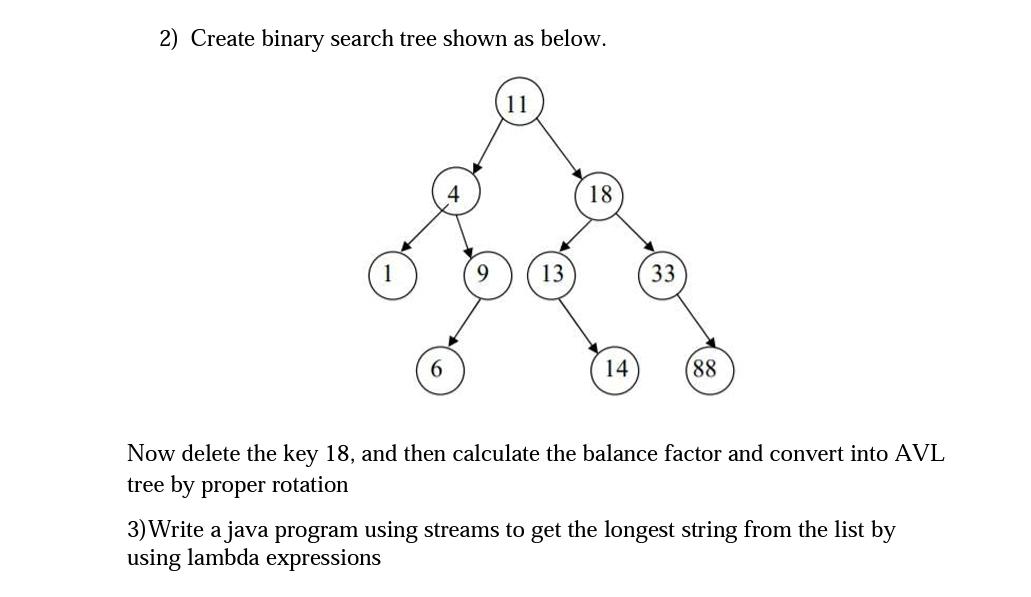 2) Create binary search tree shown as below.

11
4
18
1
9
13
33
6
14
88

Now delete the key 18, and then calculate the balance factor and convert into AVL tree by proper rotation

3)Write a java program using streams to get the longest string from the list by using lambda expressions